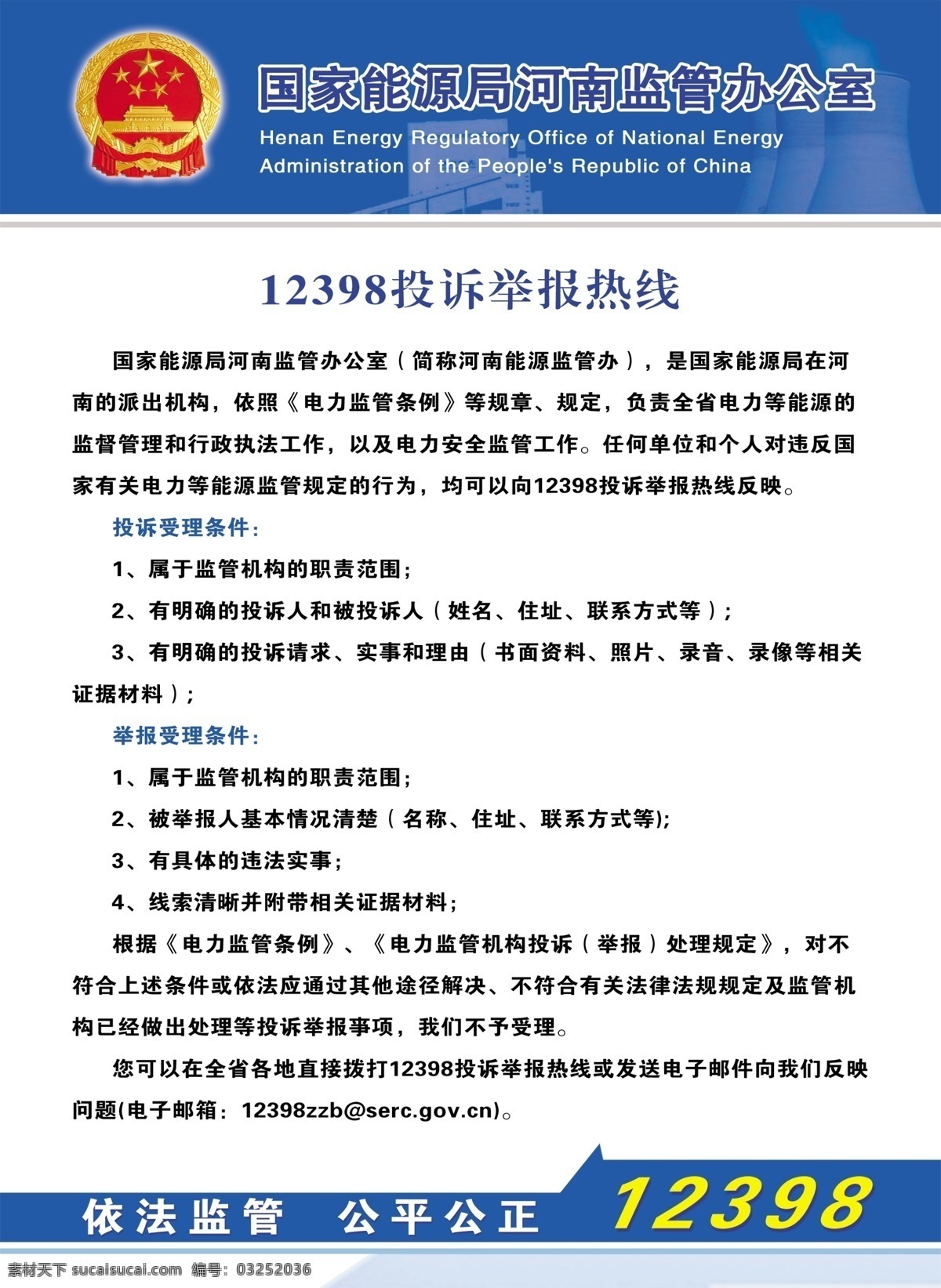 国家能源局河南监管办公室
Henan Energy Regulatory Office of National Energy Administration of the People's Republic of China

12398投诉举报热线

国家能源局河南监管办公室（简称河南能源监管办），是国家能源局在河南的派出机构，依照《电力监管条例》等规章、规定，负责全省电力等能源的监督管理和行政执法工作，以及电力安全监管工作。任何单位和个人对违反国家有关电力等能源监管规定的行为，均可以向12398投诉举报热线反映。

投诉受理条件：

1、属于监管机构的职责范围；

2、有明确的投诉人和被投诉人（姓名、住址、联系方式等）；

3、有明确的投诉请求、实事和理由（书面资料、照片、录音、录像等相关证据材料）；

举报受理条件：

1、属于监管机构的职责范围；

2、被举报人基本情况清楚（名称、住址、联系方式等);

3、有具体的违法实事；

4、线索清晰并附带相关证据材料；

根据《电力监管条例》、《电力监管机构投诉（举报）处理规定》，对不符合上述条件或依法应通过其他途径解决、不符合有关法律法规规定及监管机构已经做出处理等投诉举报事项，我们不予受理。

您可以在全省各地直接拨打12398投诉举报热线或发送电子邮件向我们反映问题(电子邮箱：12398zzb@serc.gov.cn)。

依法监管　公平公正　12398

素材天下 sucaisucai.com　编号：03252036